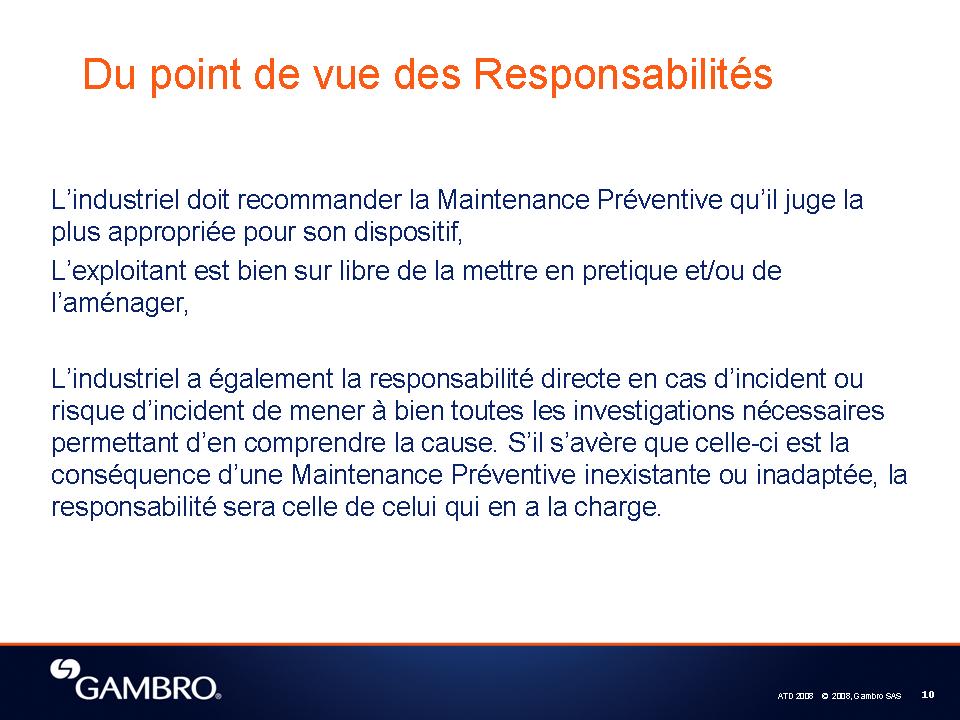 Du point de vue des Responsabilités

L’industriel doit recommander la Maintenance Préventive qu’il juge la plus appropriée pour son dispositif,

L’exploitant est bien sur libre de la mettre en pretique et/ou de l’aménager,

L’industriel a également la responsabilité directe en cas d’incident ou risque d’incident de mener à bien toutes les investigations nécessaires permettant d’en comprendre la cause. S’il s’avère que celle-ci est la conséquence d’une Maintenance Préventive inexistante ou inadaptée, la responsabilité sera celle de celui qui en a la charge.

GAMBRO®

ATD 2008 © 2008, Gambro SAS 10